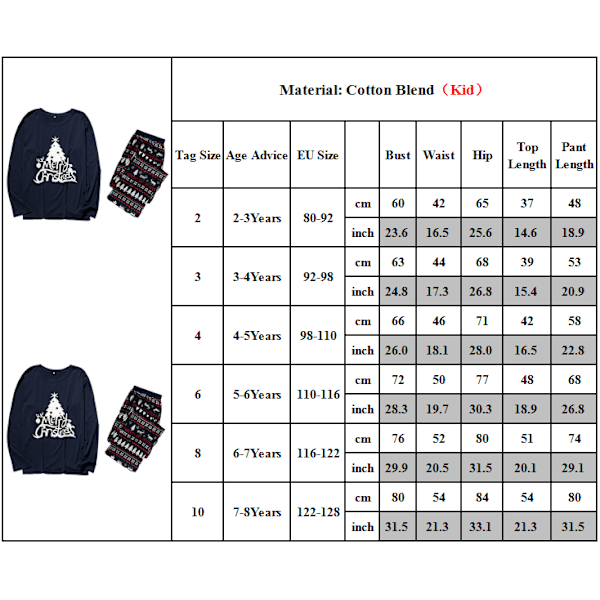 Merry Christmas

Merry Christmas

Material: Cotton Blend（Kid）

| Tag Size | Age Advice | EU Size | | Bust | Waist | Hip | Top Length | Pant Length |
|---|---|---|---|---|---|---|---|---|
| 2 | 2-3Years | 80-92 | cm | 60 | 42 | 65 | 37 | 48 |
| | | | inch | 23.6 | 16.5 | 25.6 | 14.6 | 18.9 |
| 3 | 3-4Years | 92-98 | cm | 63 | 44 | 68 | 39 | 53 |
| | | | inch | 24.8 | 17.3 | 26.8 | 15.4 | 20.9 |
| 4 | 4-5Years | 98-110 | cm | 66 | 46 | 71 | 42 | 58 |
| | | | inch | 26.0 | 18.1 | 28.0 | 16.5 | 22.8 |
| 6 | 5-6Years | 110-116 | cm | 72 | 50 | 77 | 48 | 68 |
| | | | inch | 28.3 | 19.7 | 30.3 | 18.9 | 26.8 |
| 8 | 6-7Years | 116-122 | cm | 76 | 52 | 80 | 51 | 74 |
| | | | inch | 29.9 | 20.5 | 31.5 | 20.1 | 29.1 |
| 10 | 7-8Years | 122-128 | cm | 80 | 54 | 84 | 54 | 80 |
| | | | inch | 31.5 | 21.3 | 33.1 | 21.3 | 31.5 |